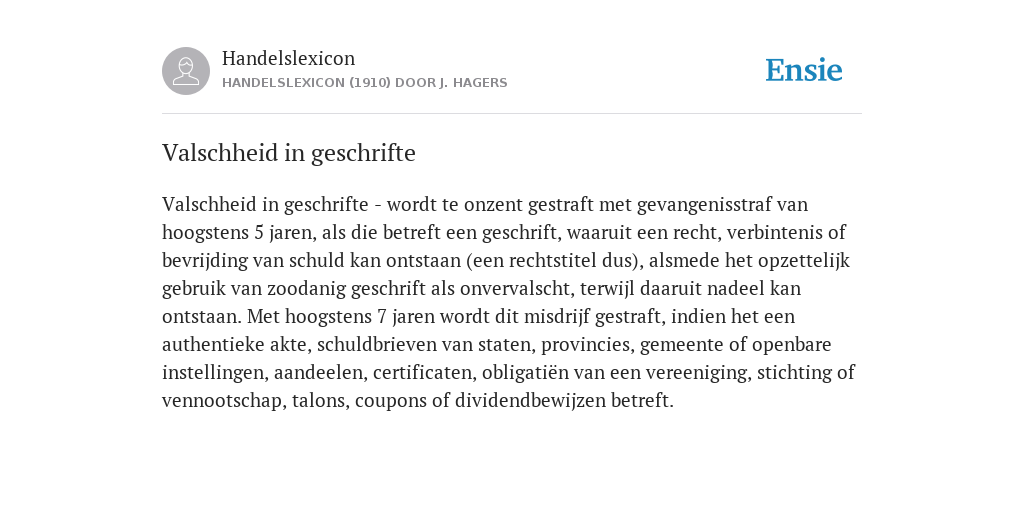 Handelslexicon
HANDELSLEXICON (1910) DOOR J. HAGERS

Ensie

Valschheid in geschrifte

Valschheid in geschrifte - wordt te onzent gestraft met gevangenisstraf van hoogstens 5 jaren, als die betreft een geschrift, waaruit een recht, verbintenis of bevrijding van schuld kan ontstaan (een rechtstitel dus), alsmede het opzettelijk gebruik van zoodanig geschrift als onvervalscht, terwijl daaruit nadeel kan ontstaan. Met hoogstens 7 jaren wordt dit misdrijf gestraft, indien het een authentieke akte, schuldbrieven van staten, provincies, gemeente of openbare instellingen, aandeelen, certificaten, obligatiën van een vereeniging, stichting of vennootschap, talons, coupons of dividendbewijzen betreft.